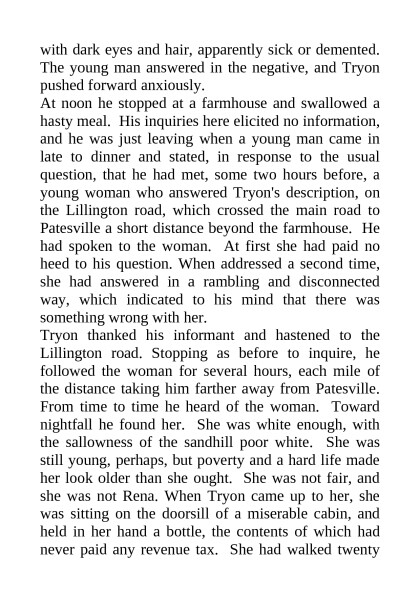 with dark eyes and hair, apparently sick or demented. The young man answered in the negative, and Tryon pushed forward anxiously.

At noon he stopped at a farmhouse and swallowed a hasty meal. His inquiries here elicited no information, and he was just leaving when a young man came in late to dinner and stated, in response to the usual question, that he had met, some two hours before, a young woman who answered Tryon's description, on the Lillington road, which crossed the main road to Patesville a short distance beyond the farmhouse. He had spoken to the woman. At first she had paid no heed to his question. When addressed a second time, she had answered in a rambling and disconnected way, which indicated to his mind that there was something wrong with her.

Tryon thanked his informant and hastened to the Lillington road. Stopping as before to inquire, he followed the woman for several hours, each mile of the distance taking him farther away from Patesville. From time to time he heard of the woman. Toward nightfall he found her. She was white enough, with the sallowness of the sandhill poor white. She was still young, perhaps, but poverty and a hard life made her look older than she ought. She was not fair, and she was not Rena. When Tryon came up to her, she was sitting on the doorsill of a miserable cabin, and held in her hand a bottle, the contents of which had never paid any revenue tax. She had walked twenty